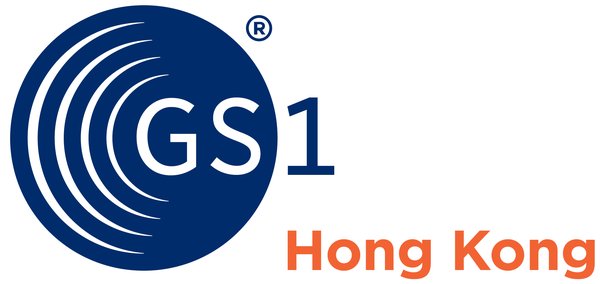 GS1®

Hong Kong